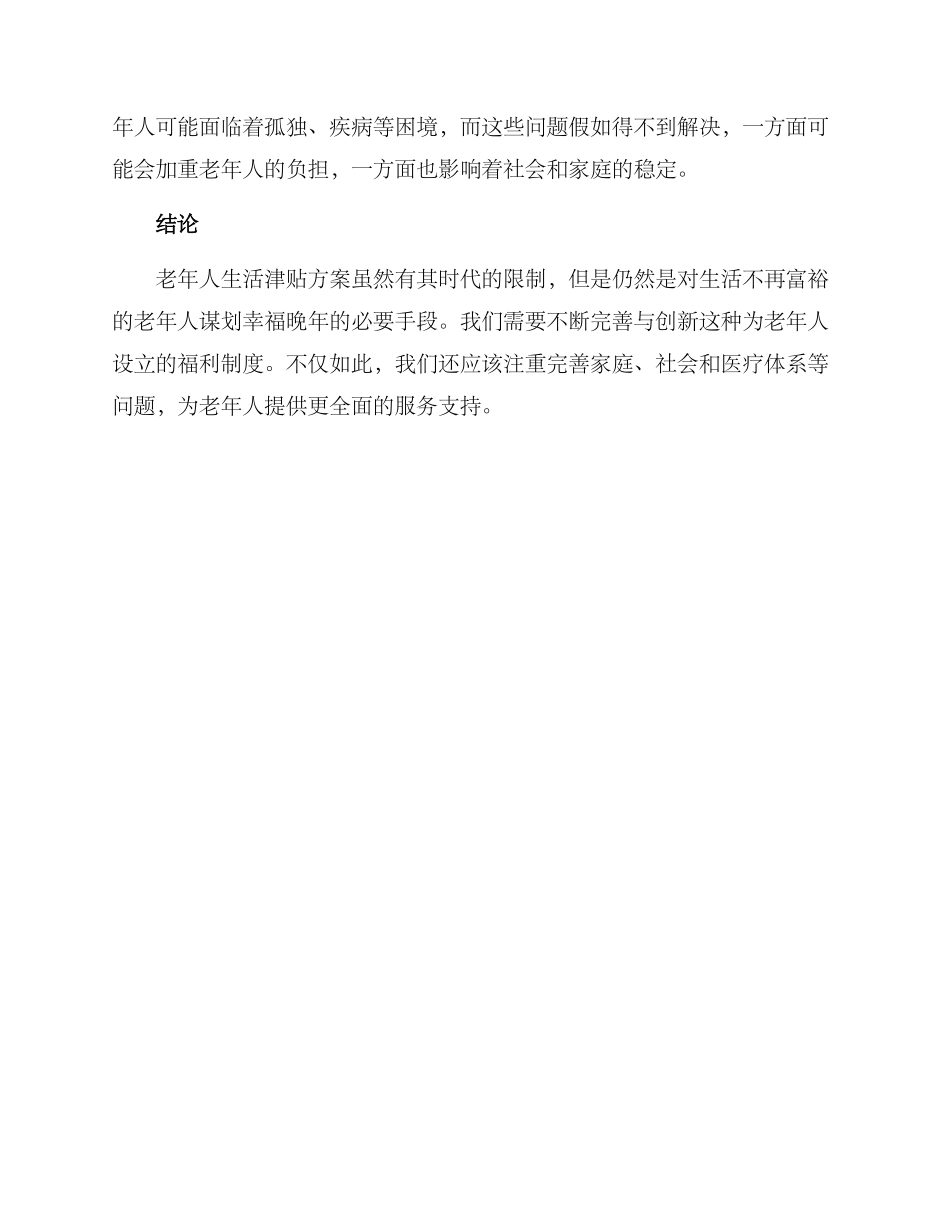 年人可能面临着孤独、疾病等困境，而这些问题假如得不到解决，一方面可能会加重老年人的负担，一方面也影响着社会和家庭的稳定。

结论

老年人生活津贴方案虽然有其时代的限制，但是仍然是对生活不再富裕的老年人谋划幸福晚年的必要手段。我们需要不断完善与创新这种为老年人设立的福利制度。不仅如此，我们还应该注重完善家庭、社会和医疗体系等问题，为老年人提供更全面的服务支持。